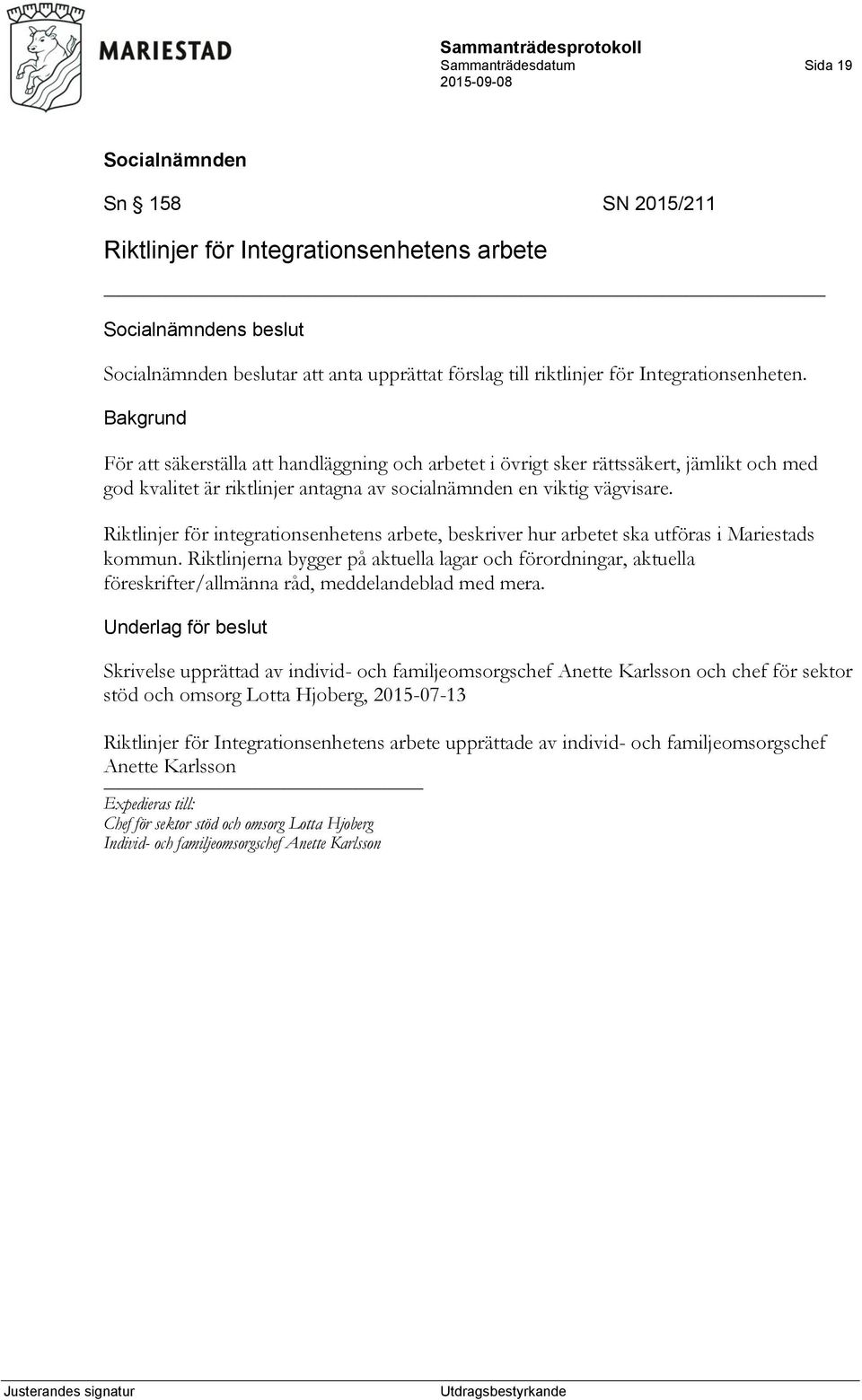 MARIESTAD

Sammanträdesprotokoll
Sammanträdesdatum
2015-09-08

Sida 19

Socialnämnden

Sn § 158 SN 2015/211

Riktlinjer för Integrationsenhetens arbete

Socialnämndens beslut

Socialnämnden beslutar att anta upprättat förslag till riktlinjer för Integrationsenheten.

Bakgrund

För att säkerställa att handläggning och arbetet i övrigt sker rättssäkert, jämlikt och med god kvalitet är riktlinjer antagna av socialnämnden en viktig vägvisare.

Riktlinjer för integrationsenhetens arbete, beskriver hur arbetet ska utföras i Mariestads kommun. Riktlinjerna bygger på aktuella lagar och förordningar, aktuella föreskrifter/allmänna råd, meddelandeblad med mera.

Underlag för beslut

Skrivelse upprättad av individ- och familjeomsorgschef Anette Karlsson och chef för sektor stöd och omsorg Lotta Hjoberg, 2015-07-13

Riktlinjer för Integrationsenhetens arbete upprättade av individ- och familjeomsorgschef Anette Karlsson

Expedieras till:
Chef för sektor stöd och omsorg Lotta Hjoberg
Individ- och familjeomsorgschef Anette Karlsson

Justerandes signatur Utdragsbestyrkande